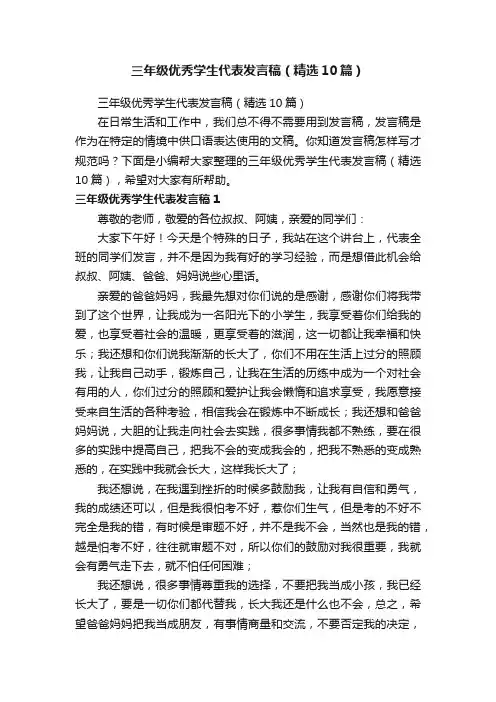 三年级优秀学生代表发言稿（精选10篇）

三年级优秀学生代表发言稿（精选10篇）

在日常生活和工作中，我们总不得不需要用到发言稿，发言稿是作为在特定的情境中供口语表达使用的文稿。你知道发言稿怎样写才规范吗？下面是小编帮大家整理的三年级优秀学生代表发言稿（精选10篇），希望对大家有所帮助。

三年级优秀学生代表发言稿1

尊敬的老师，敬爱的各位叔叔、阿姨，亲爱的同学们：

大家下午好！今天是个特殊的日子，我站在这个讲台上，代表全班的同学们发言，并不是因为我有好的学习经验，而是想借此机会给叔叔、阿姨、爸爸、妈妈说些心里话。

亲爱的爸爸妈妈，我最先想对你们说的是感谢，感谢你们将我带到了这个世界，让我成为一名阳光下的小学生，我享受着你们给我的爱，也享受着社会的温暖，更享受着的滋润，这一切都让我幸福和快乐；我还想和你们说我渐渐的长大了，你们不用在生活上过分的照顾我，让我自己动手，锻炼自己，让我在生活的历练中成为一个对社会有用的人，你们过分的照顾和爱护让我会懒惰和追求享受，我愿意接受来自生活的各种考验，相信我会在锻炼中不断成长；我还想和爸爸妈妈说，大胆的让我走向社会去实践，很多事情我都不熟练，要在很多的实践中提高自己，把我不会的变成我会的，把我不熟悉的变成熟悉的，在实践中我就会长大，这样我长大了；

我还想说，在我遇到挫折的时候多鼓励我，让我有自信和勇气，我的成绩还可以，但是我很怕考不好，惹你们生气，但是考的不好不完全是我的错，有时候是审题不好，并不是我不会，当然也是我的错，越是怕考不好，往往就审题不对，所以你们的鼓励对我很重要，我就会有勇气走下去，就不怕任何困难；

我还想说，很多事情尊重我的选择，不要把我当成小孩，我已经长大了，要是一切你们都代替我，长大我还是什么也不会，总之，希望爸爸妈妈把我当成朋友，有事情商量和交流，不要否定我的决定，